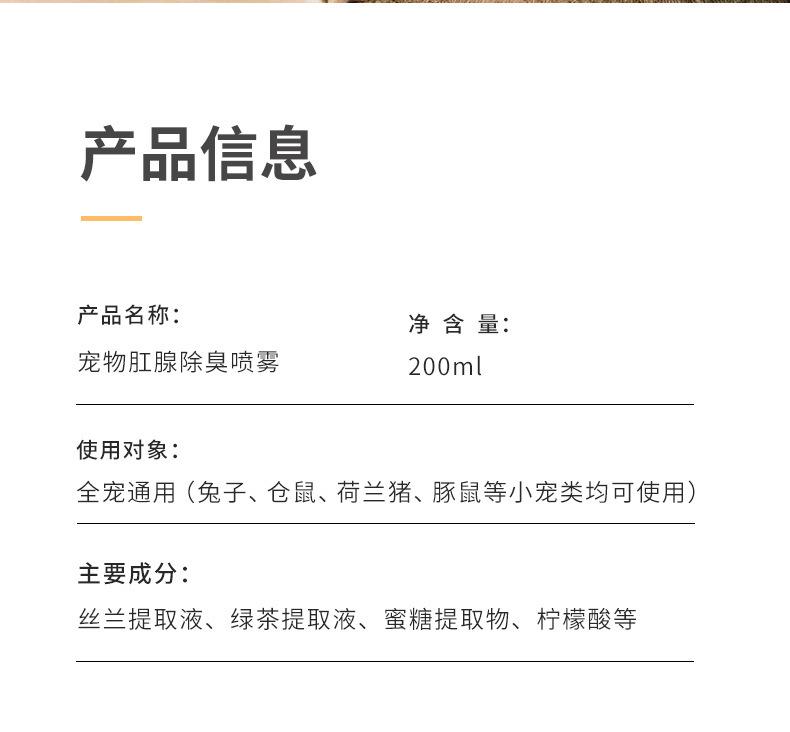 产品信息

产品名称：
宠物肛腺除臭喷雾

净 含 量：
200ml

使用对象：
全宠通用（兔子、仓鼠、荷兰猪、豚鼠等小宠类均可使用）

主要成分：
丝兰提取液、绿茶提取液、蜜糖提取物、柠檬酸等